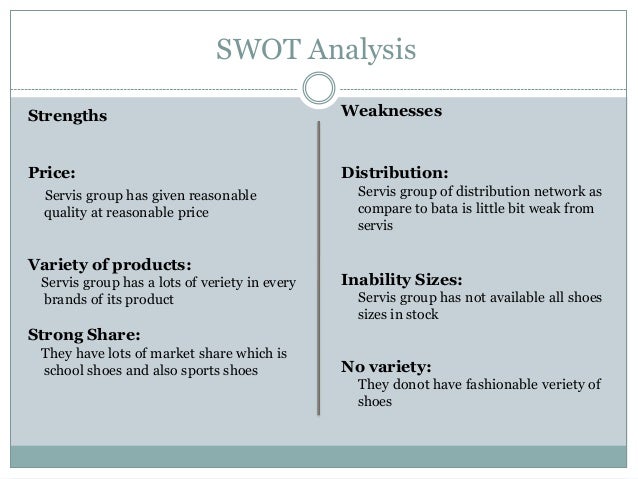 SWOT Analysis

Strengths

Price:
Servis group has given reasonable quality at reasonable price

Variety of products:
Servis group has a lots of veriety in every brands of its product

Strong Share:
They have lots of market share which is school shoes and also sports shoes

Weaknesses

Distribution:
Servis group of distribution network as compare to bata is little bit weak from servis

Inability Sizes:
Servis group has not available all shoes sizes in stock

No variety:
They donot have fashionable veriety of shoes